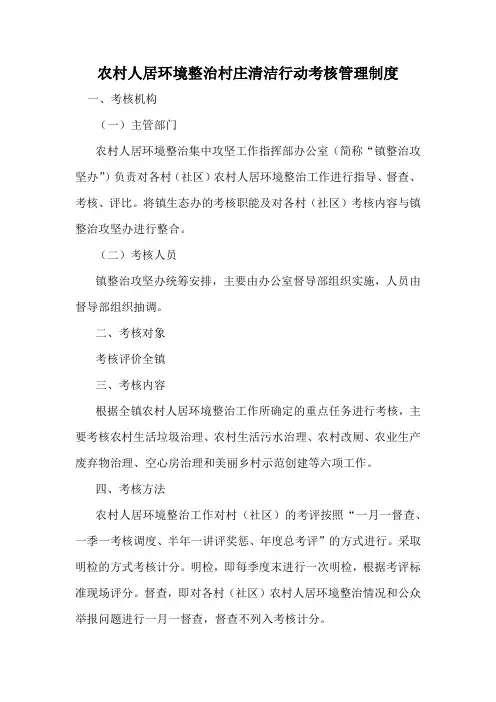 农村人居环境整治村庄清洁行动考核管理制度

一、考核机构

（一）主管部门

农村人居环境整治集中攻坚工作指挥部办公室（简称“镇整治攻坚办”）负责对各村（社区）农村人居环境整治工作进行指导、督查、考核、评比。将镇生态办的考核职能及对各村（社区）考核内容与镇整治攻坚办进行整合。

（二）考核人员

镇整治攻坚办统筹安排，主要由办公室督导部组织实施，人员由督导部组织抽调。

二、考核对象

考核评价全镇

三、考核内容

根据全镇农村人居环境整治工作所确定的重点任务进行考核，主要考核农村生活垃圾治理、农村生活污水治理、农村改厕、农业生产废弃物治理、空心房治理和美丽乡村示范创建等六项工作。

四、考核方法

农村人居环境整治工作对村（社区）的考评按照“一月一督查、一季一考核调度、半年一讲评奖惩、年度总考评”的方式进行。采取明检的方式考核计分。明检，即每季度末进行一次明检，根据考评标准现场评分。督查，即对各村（社区）农村人居环境整治情况和公众举报问题进行一月一督查，督查不列入考核计分。